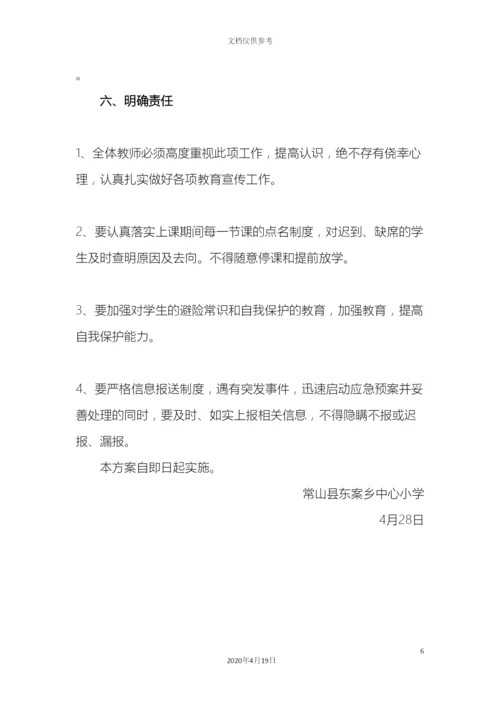 文档仅供参考

。

六、明确责任

1、全体教师必须高度重视此项工作，提高认识，绝不存有侥幸心理，认真扎实做好各项教育宣传工作。

2、要认真落实上课期间每一节课的点名制度，对迟到、缺席的学生及时查明原因及去向。不得随意停课和提前放学。

3、要加强对学生的避险常识和自我保护的教育，加强教育，提高自我保护能力。

4、要严格信息报送制度，遇有突发事件，迅速启动应急预案并妥善处理的同时，要及时、如实上报相关信息，不得隐瞒不报或迟报、漏报。

本方案自即日起实施。

常山县东案乡中心小学

4月28日

6

2020年4月19日